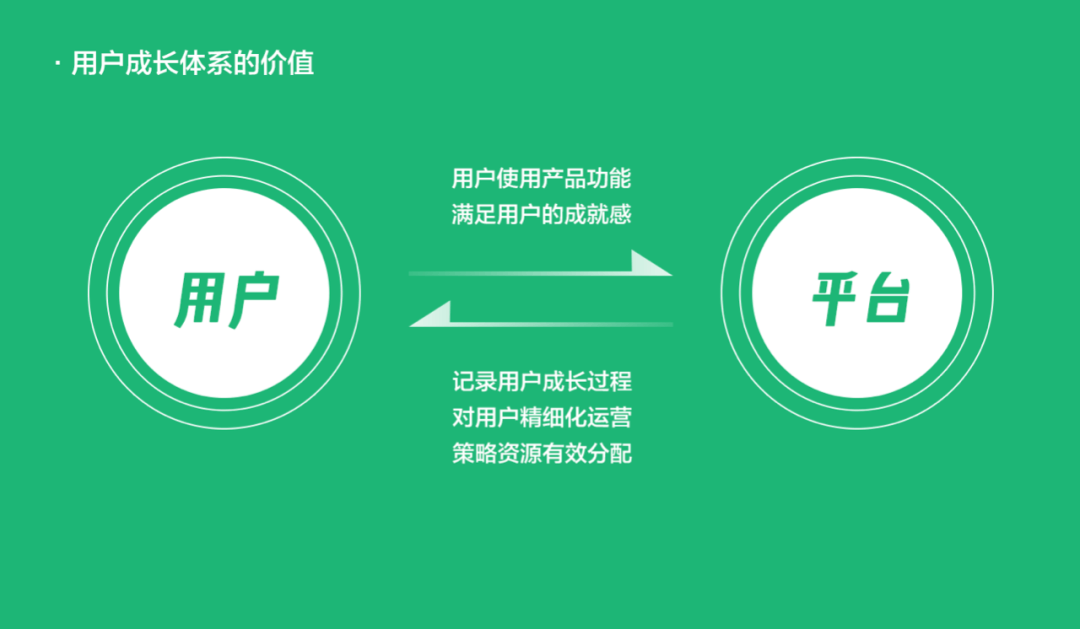 · 用户成长体系的价值

用户

用户使用产品功能
满足用户的成就感

记录用户成长过程
对用户精细化运营
策略资源有效分配

平台